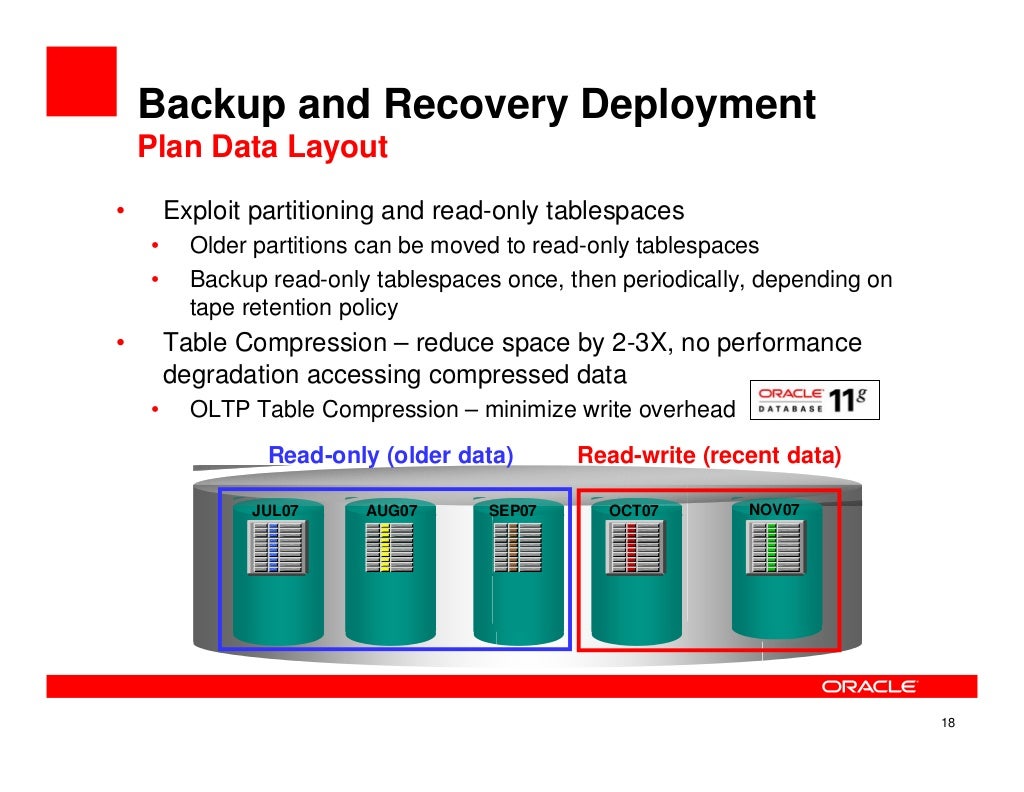 Backup and Recovery Deployment
Plan Data Layout

• Exploit partitioning and read-only tablespaces
  • Older partitions can be moved to read-only tablespaces
  • Backup read-only tablespaces once, then periodically, depending on tape retention policy
• Table Compression – reduce space by 2-3X, no performance degradation accessing compressed data
  • OLTP Table Compression – minimize write overhead

ORACLE DATABASE 11g

Read-only (older data)
Read-write (recent data)

JUL07
AUG07
SEP07
OCT07
NOV07

ORACLE

18